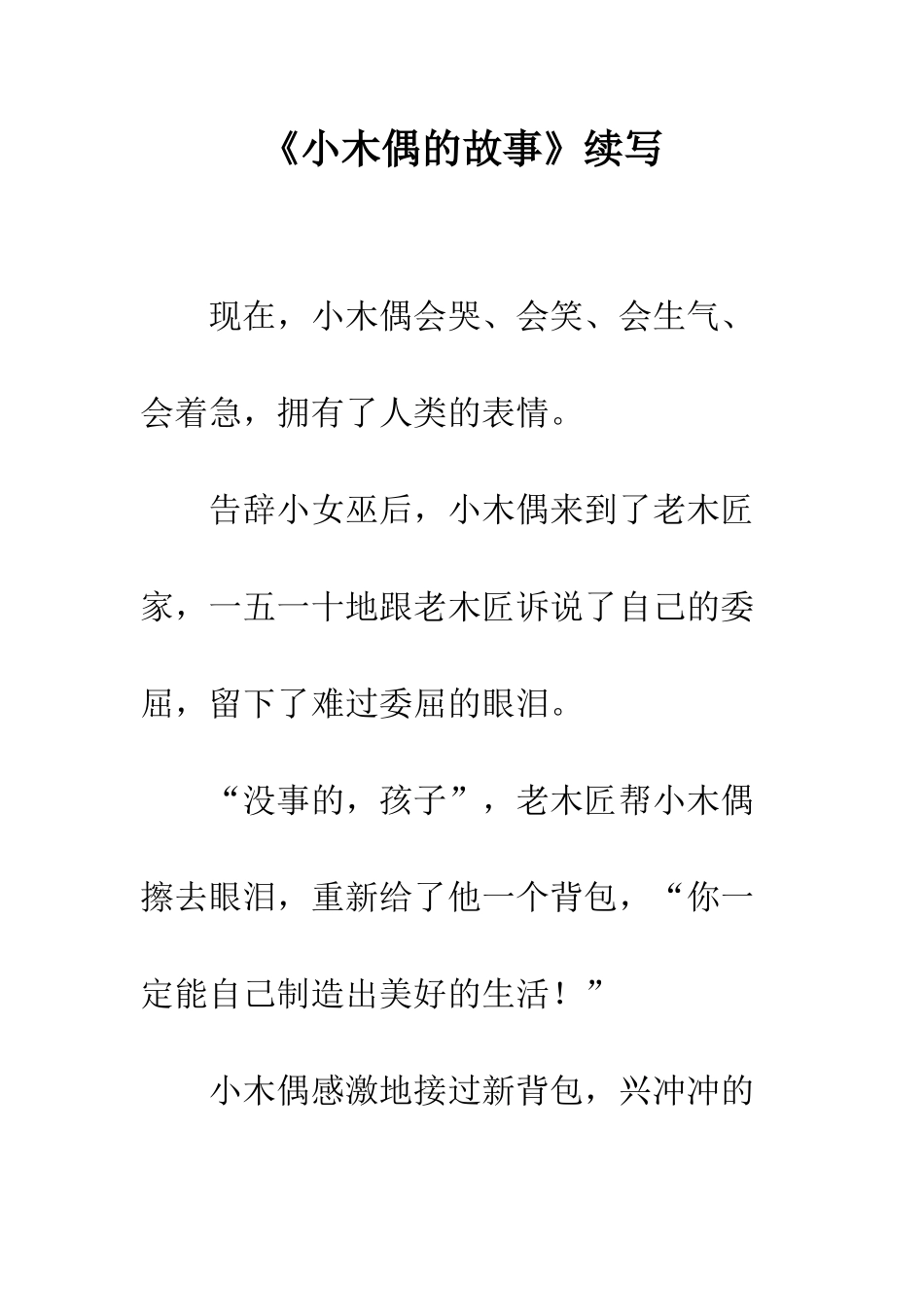 《小木偶的故事》续写

现在，小木偶会哭、会笑、会生气、会着急，拥有了人类的表情。

告辞小女巫后，小木偶来到了老木匠家，一五一十地跟老木匠诉说了自己的委屈，留下了难过委屈的眼泪。

“没事的，孩子”，老木匠帮小木偶擦去眼泪，重新给了他一个背包，“你一定能自己制造出美好的生活！”

小木偶感激地接过新背包，兴冲冲的